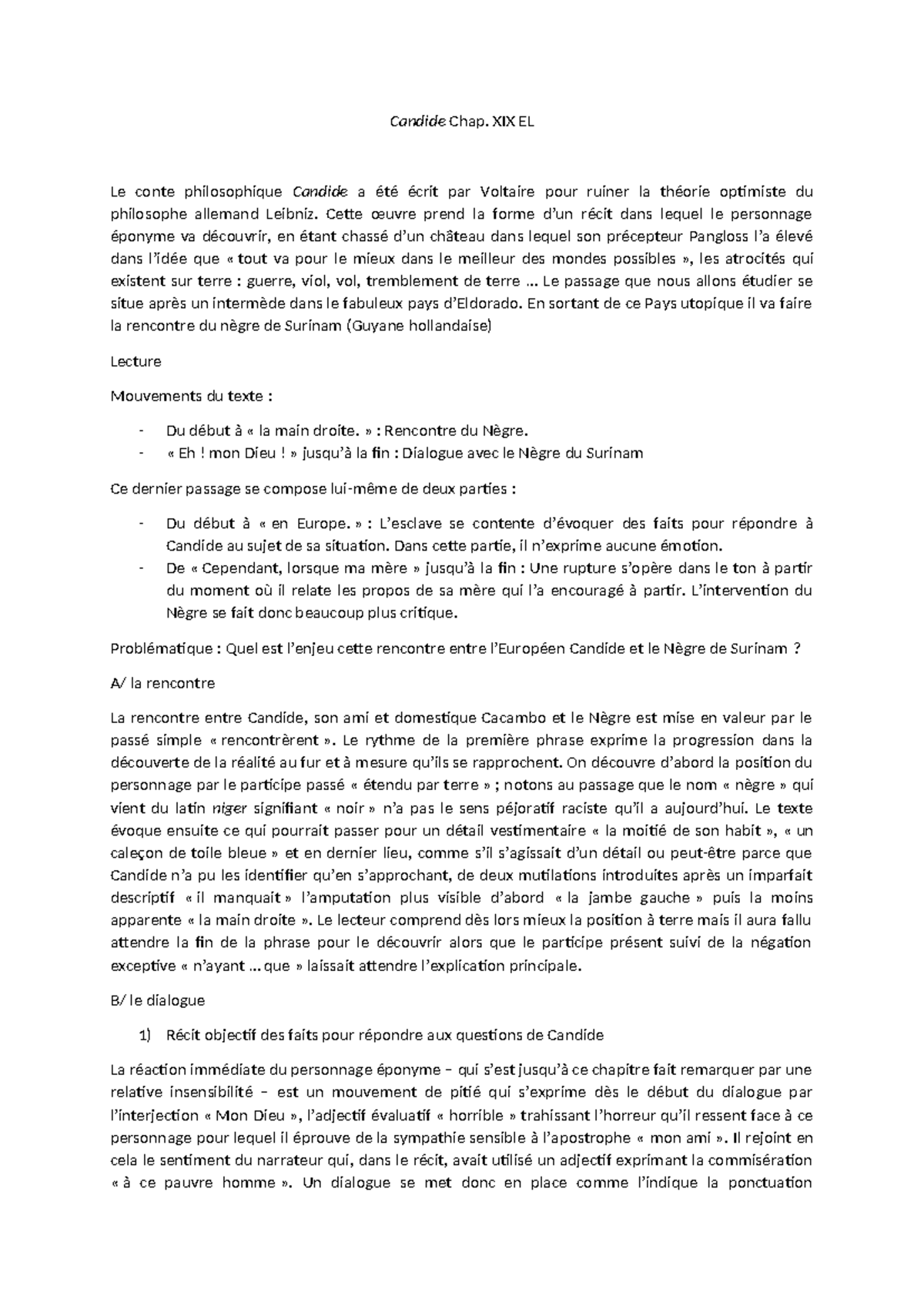 Candide Chap. XIX EL

Le conte philosophique Candide a été écrit par Voltaire pour ruiner la théorie optimiste du philosophe allemand Leibniz. Cette œuvre prend la forme d'un récit dans lequel le personnage éponyme va découvrir, en étant chassé d'un château dans lequel son précepteur Pangloss l'a élevé dans l'idée que « tout va pour le mieux dans le meilleur des mondes possibles », les atrocités qui existent sur terre : guerre, viol, vol, tremblement de terre … Le passage que nous allons étudier se situe après un intermède dans le fabuleux pays d'Eldorado. En sortant de ce Pays utopique il va faire la rencontre du nègre de Surinam (Guyane hollandaise)

Lecture

Mouvements du texte :

- Du début à « la main droite. » : Rencontre du Nègre.
- « Eh ! mon Dieu ! » jusqu'à la fin : Dialogue avec le Nègre du Surinam

Ce dernier passage se compose lui-même de deux parties :

- Du début à « en Europe. » : L'esclave se contente d'évoquer des faits pour répondre à Candide au sujet de sa situation. Dans cette partie, il n'exprime aucune émotion.
- De « Cependant, lorsque ma mère » jusqu'à la fin : Une rupture s'opère dans le ton à partir du moment où il relate les propos de sa mère qui l'a encouragé à partir. L'intervention du Nègre se fait donc beaucoup plus critique.

Problématique : Quel est l'enjeu cette rencontre entre l'Européen Candide et le Nègre de Surinam ?

A/ la rencontre

La rencontre entre Candide, son ami et domestique Cacambo et le Nègre est mise en valeur par le passé simple « rencontrèrent ». Le rythme de la première phrase exprime la progression dans la découverte de la réalité au fur et à mesure qu'ils se rapprochent. On découvre d'abord la position du personnage par le participe passé « étendu par terre » ; notons au passage que le nom « nègre » qui vient du latin niger signifiant « noir » n'a pas le sens péjoratif raciste qu'il a aujourd'hui. Le texte évoque ensuite ce qui pourrait passer pour un détail vestimentaire « la moitié de son habit », « un caleçon de toile bleue » et en dernier lieu, comme s'il s'agissait d'un détail ou peut-être parce que Candide n'a pu les identifier qu'en s'approchant, de deux mutilations introduites après un imparfait descriptif « il manquait » l'amputation plus visible d'abord « la jambe gauche » puis la moins apparente « la main droite ». Le lecteur comprend dès lors mieux la position à terre mais il aura fallu attendre la fin de la phrase pour le découvrir alors que le participe présent suivi de la négation exceptive « n'ayant … que » laissait attendre l'explication principale.

B/ le dialogue

1) Récit objectif des faits pour répondre aux questions de Candide

La réaction immédiate du personnage éponyme – qui s'est jusqu'à ce chapitre fait remarquer par une relative insensibilité – est un mouvement de pitié qui s'exprime dès le début du dialogue par l'interjection « Mon Dieu », l'adjectif évaluatif « horrible » trahissant l'horreur qu'il ressent face à ce personnage pour lequel il éprouve de la sympathie sensible à l'apostrophe « mon ami ». Il rejoint en cela le sentiment du narrateur qui, dans le récit, avait utilisé un adjectif exprimant la commisération « à ce pauvre homme ». Un dialogue se met donc en place comme l'indique la ponctuation